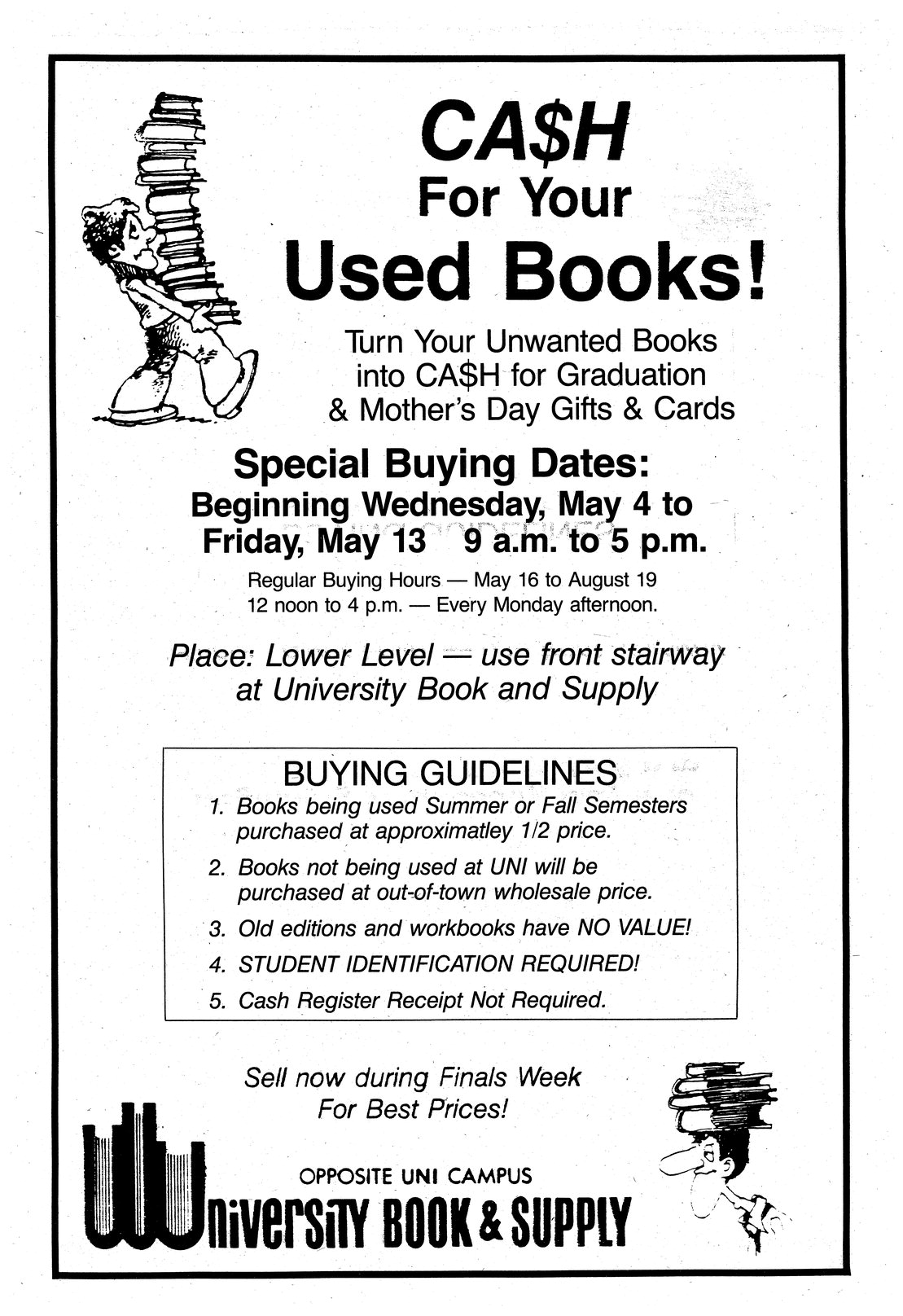 CA$H
For Your
Used Books!

Turn Your Unwanted Books into CA$H for Graduation & Mother's Day Gifts & Cards

Special Buying Dates:
Beginning Wednesday, May 4 to Friday, May 13 9 a.m. to 5 p.m.

Regular Buying Hours — May 16 to August 19
12 noon to 4 p.m. — Every Monday afternoon.

Place: Lower Level — use front stairway at University Book and Supply

BUYING GUIDELINES
1. Books being used Summer or Fall Semesters purchased at approximatley 1/2 price.
2. Books not being used at UNI will be purchased at out-of-town wholesale price.
3. Old editions and workbooks have NO VALUE!
4. STUDENT IDENTIFICATION REQUIRED!
5. Cash Register Receipt Not Required.

Sell now during Finals Week
For Best Prices!

OPPOSITE UNI CAMPUS
University BOOK & SUPPLY